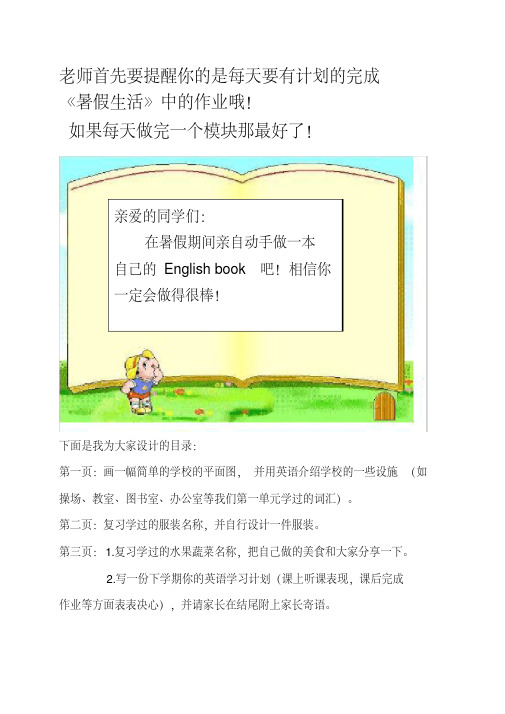 老师首先要提醒你的是每天要有计划的完成《暑假生活》中的作业哦！

如果每天做完一个模块那最好了！

亲爱的同学们：

在暑假期间亲自动手做一本自己的 English book 吧！相信你一定会做得很棒！

下面是我为大家设计的目录：

第一页：画一幅简单的学校的平面图，并用英语介绍学校的一些设施（如操场、教室、图书室、办公室等我们第一单元学过的词汇）。

第二页：复习学过的服装名称，并自行设计一件服装。

第三页：1.复习学过的水果蔬菜名称，把自己做的美食和大家分享一下。

2.写一份下学期你的英语学习计划（课上听课表现，课后完成作业等方面表表决心），并请家长在结尾附上家长寄语。